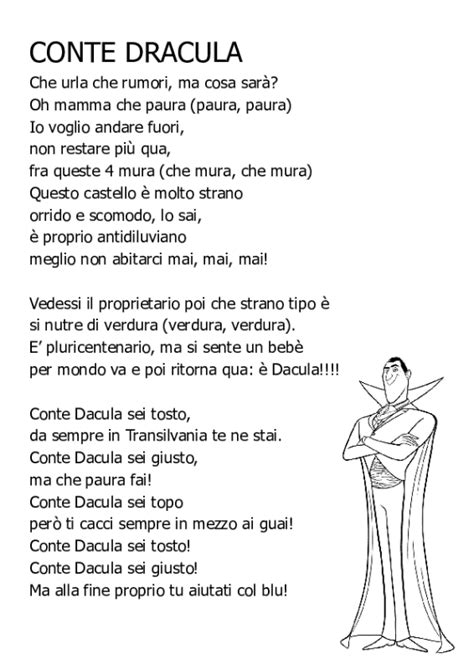 CONTE DRACULA

Che urla che rumori, ma cosa sarà?
Oh mamma che paura (paura, paura)
Io voglio andare fuori,
non restare più qua,
fra queste 4 mura (che mura, che mura)
Questo castello è molto strano
orrido e scomodo, lo sai,
è proprio antidiluviano
meglio non abitarci mai, mai, mai!

Vedessi il proprietario poi che strano tipo è
si nutre di verdura (verdura, verdura).
E' pluricentenario, ma si sente un bebè
per mondo va e poi ritorna qua: è Dacula!!!!

Conte Dacula sei tosto,
da sempre in Transilvania te ne stai.
Conte Dacula sei giusto,
ma che paura fai!
Conte Dacula sei topo
però ti cacci sempre in mezzo ai guai!
Conte Dacula sei tosto!
Conte Dacula sei giusto!
Ma alla fine proprio tu aiutati col blu!